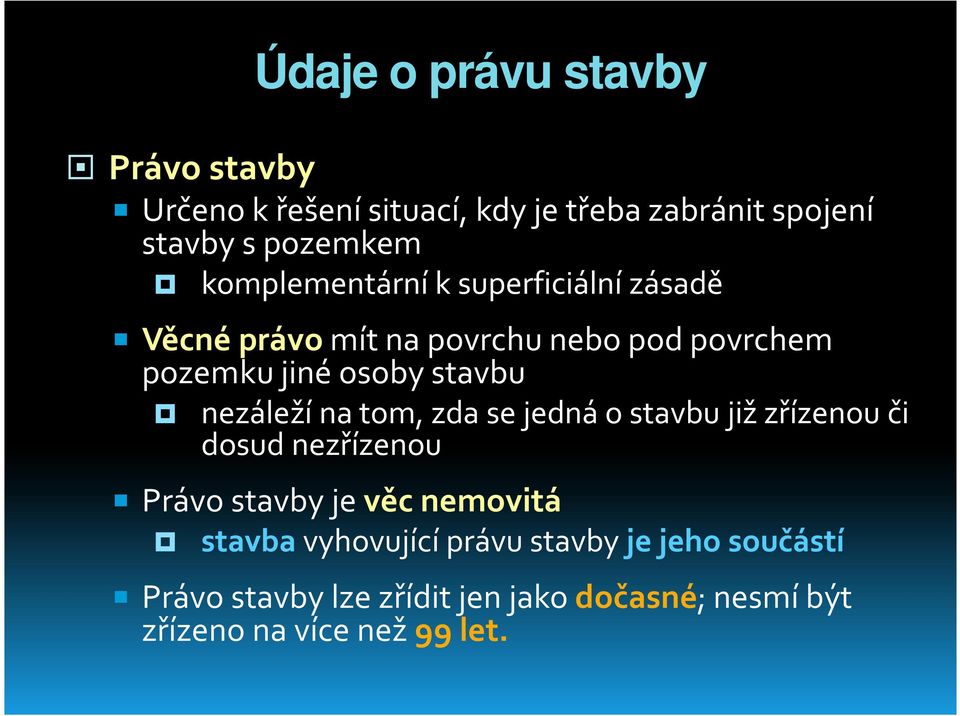 Údaje o právu stavby

Právo stavby

Určeno k řešení situací, kdy je třeba zabránit spojení stavby s pozemkem

komplementární k superficiální zásadě

Věcné právo mít na povrchu nebo pod povrchem pozemku jiné osoby stavbu

nezáleží na tom, zda se jedná o stavbu již zřízenou či dosud nezřízenou

Právo stavby je věc nemovitá

stavba vyhovující právu stavby je jeho součástí

Právo stavby lze zřídit jen jako dočasné; nesmí být zřízeno na více než 99 let.